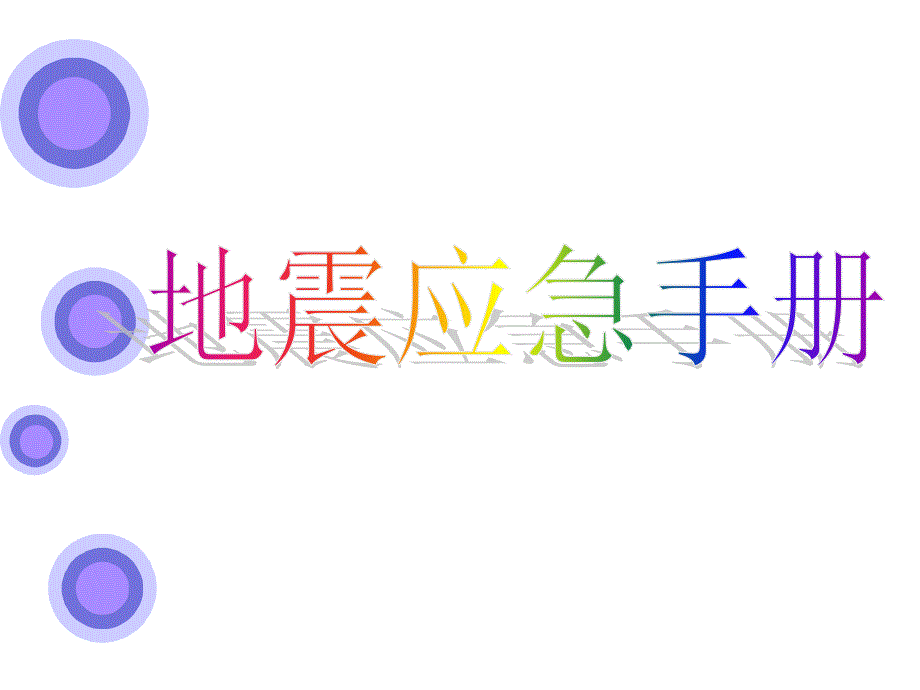 地震应急手册